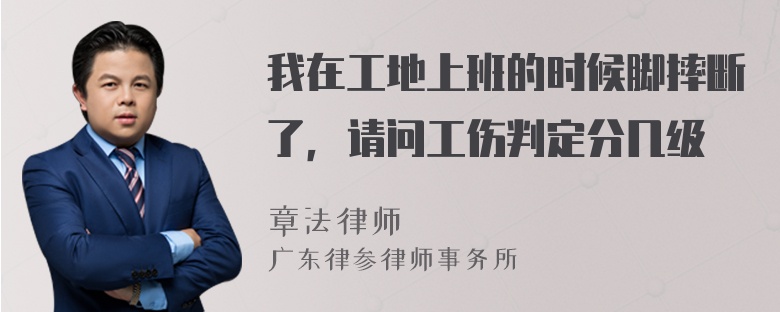 我在工地上班的时候脚摔断了，请问工伤判定分几级

章法律师
广东律参律师事务所